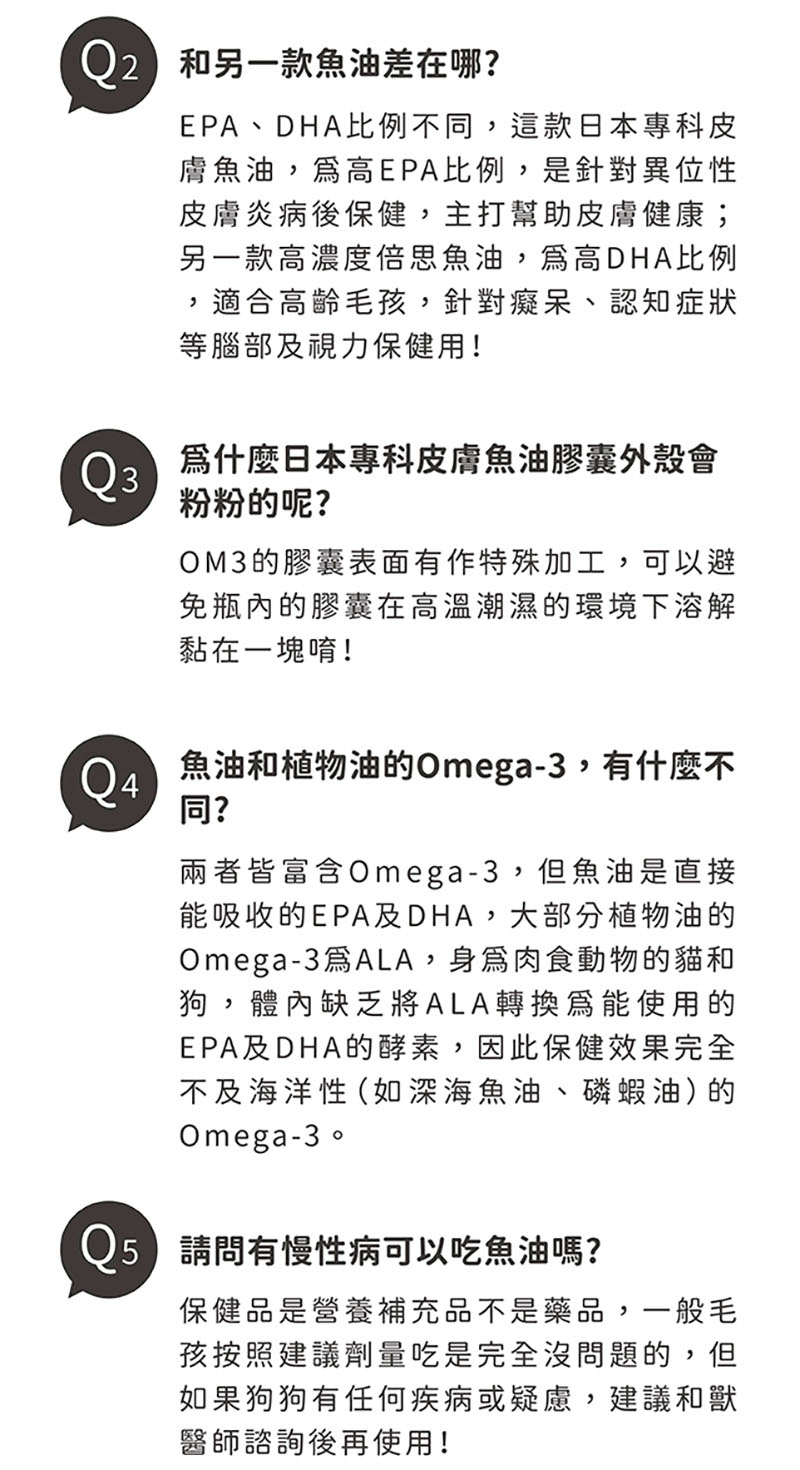 Q2

和另一款魚油差在哪?

EPA、DHA比例不同，這款日本專科皮膚魚油，爲高EPA比例，是針對異位性皮膚炎病後保健，主打幫助皮膚健康；另一款高濃度倍思魚油，爲高DHA比例，適合高齡毛孩，針對癡呆、認知症狀等腦部及視力保健用!

Q3

爲什麼日本專科皮膚魚油膠囊外殼會粉粉的呢?

OM3的膠囊表面有作特殊加工，可以避免瓶內的膠囊在高溫潮濕的環境下溶解黏在一塊唷!

Q4

魚油和植物油的Omega-3，有什麼不同?

兩者皆富含Omega-3，但魚油是直接能吸收的EPA及DHA，大部分植物油的Omega-3爲ALA，身爲肉食動物的貓和狗，體內缺乏將ALA轉換爲能使用的EPA及DHA的酵素，因此保健效果完全不及海洋性(如深海魚油、磷蝦油)的Omega-3。

Q5

請問有慢性病可以吃魚油嗎?

保健品是營養補充品不是藥品，一般毛孩按照建議劑量吃是完全沒問題的，但如果狗狗有任何疾病或疑慮，建議和獸醫師諮詢後再使用!